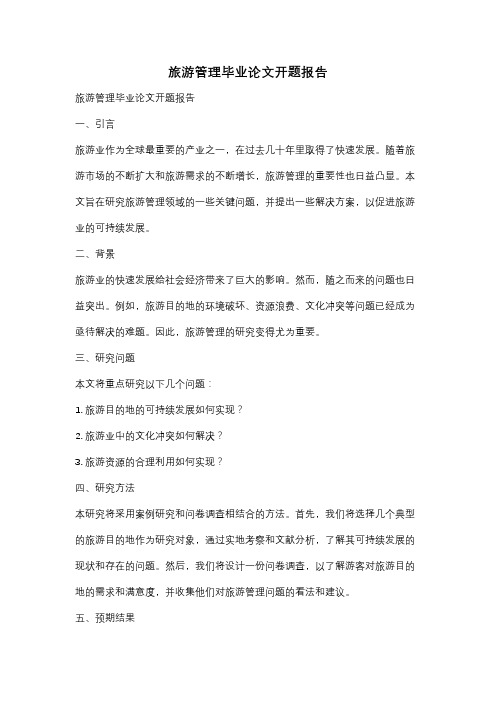 旅游管理毕业论文开题报告

旅游管理毕业论文开题报告

一、引言

旅游业作为全球最重要的产业之一，在过去几十年里取得了快速发展。随着旅游市场的不断扩大和旅游需求的不断增长，旅游管理的重要性也日益凸显。本文旨在研究旅游管理领域的一些关键问题，并提出一些解决方案，以促进旅游业的可持续发展。

二、背景

旅游业的快速发展给社会经济带来了巨大的影响。然而，随之而来的问题也日益突出。例如，旅游目的地的环境破坏、资源浪费、文化冲突等问题已经成为亟待解决的难题。因此，旅游管理的研究变得尤为重要。

三、研究问题

本文将重点研究以下几个问题：

1. 旅游目的地的可持续发展如何实现？

2. 旅游业中的文化冲突如何解决？

3. 旅游资源的合理利用如何实现？

四、研究方法

本研究将采用案例研究和问卷调查相结合的方法。首先，我们将选择几个典型的旅游目的地作为研究对象，通过实地考察和文献分析，了解其可持续发展的现状和存在的问题。然后，我们将设计一份问卷调查，以了解游客对旅游目的地的需求和满意度，并收集他们对旅游管理问题的看法和建议。

五、预期结果